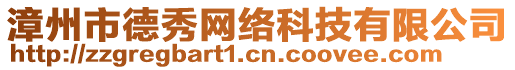 漳州市德秀网络科技有限公司
http://zzgregbart1.cn.coovee.com